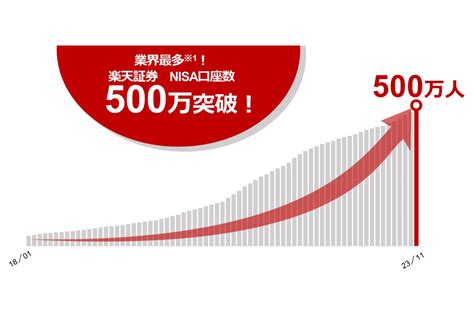 業界最多※1！
楽天証券　NISA口座数
500万突破！

500万人

18/01

23/11